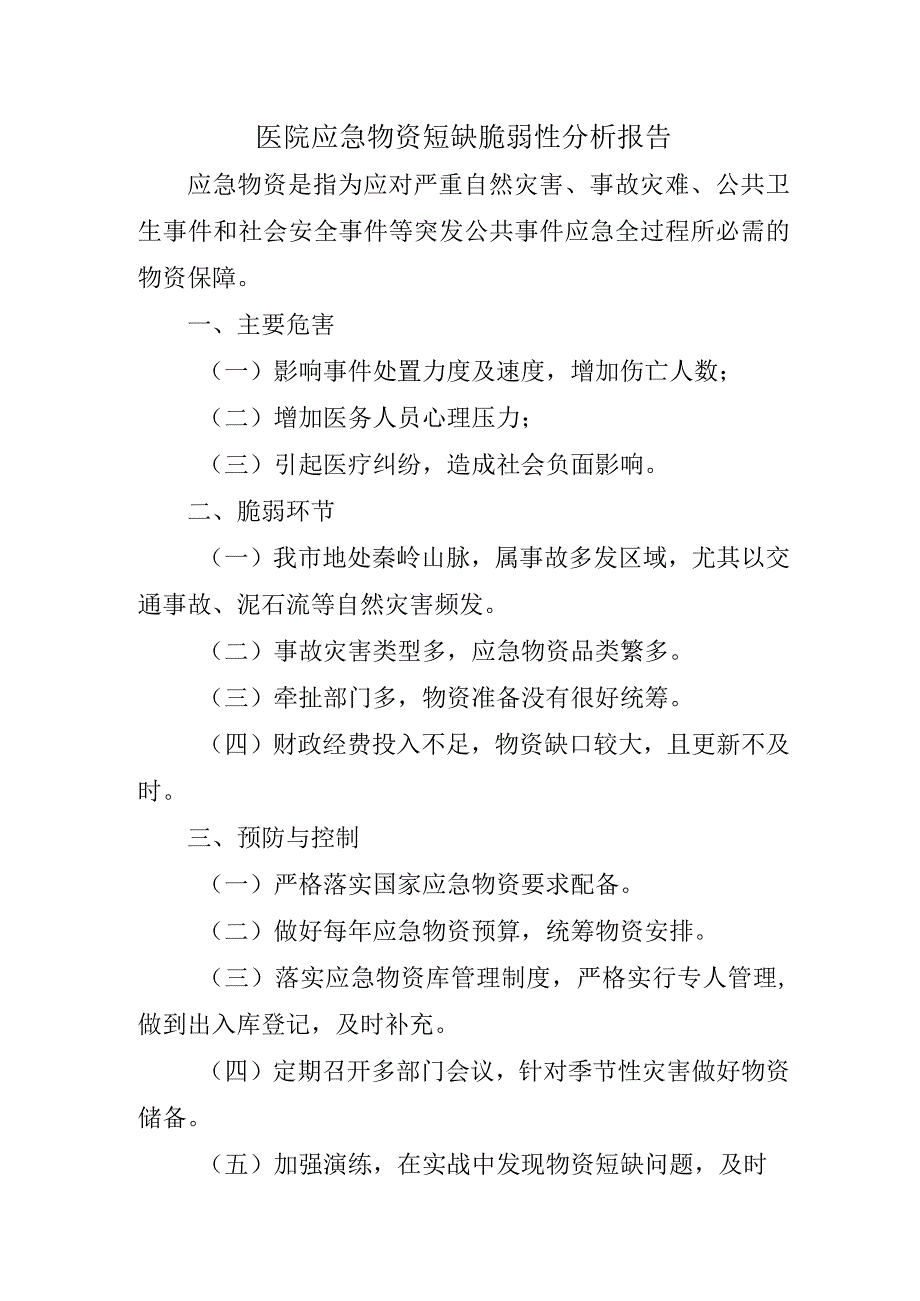 医院应急物资短缺脆弱性分析报告

应急物资是指为应对严重自然灾害、事故灾难、公共卫生事件和社会安全事件等突发公共事件应急全过程所必需的物资保障。

一、主要危害

（一）影响事件处置力度及速度，增加伤亡人数；

（二）增加医务人员心理压力；

（三）引起医疗纠纷，造成社会负面影响。

二、脆弱环节

（一）我市地处秦岭山脉，属事故多发区域，尤其以交通事故、泥石流等自然灾害频发。

（二）事故灾害类型多，应急物资品类繁多。

（三）牵扯部门多，物资准备没有很好统筹。

（四）财政经费投入不足，物资缺口较大，且更新不及时。

三、预防与控制

（一）严格落实国家应急物资要求配备。

（二）做好每年应急物资预算，统筹物资安排。

（三）落实应急物资库管理制度，严格实行专人管理，做到出入库登记，及时补充。

（四）定期召开多部门会议，针对季节性灾害做好物资储备。

（五）加强演练，在实战中发现物资短缺问题，及时